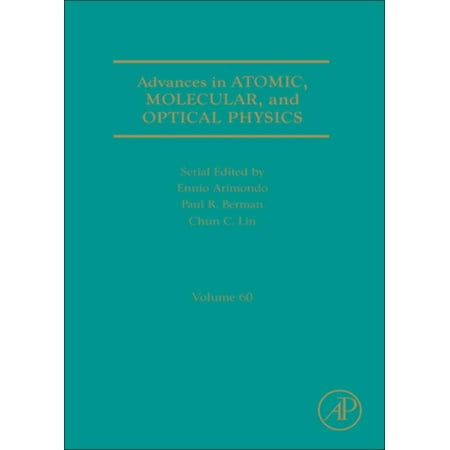 Advances in ATOMIC, MOLECULAR, and OPTICAL PHYSICS

Serial Edited by
Ennio Arimondo
Paul R. Berman
Chun C. Lin

Volume 60

AP